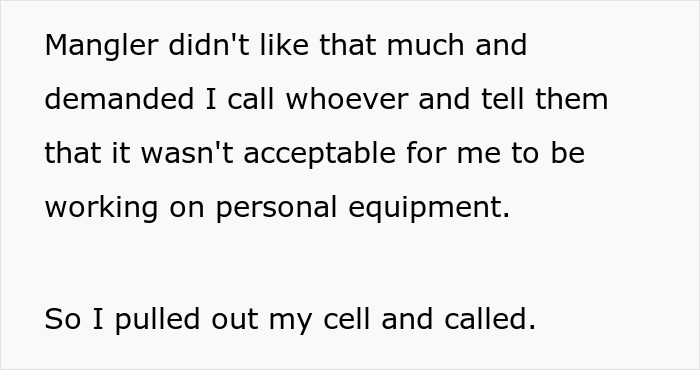 Mangler didn't like that much and demanded I call whoever and tell them that it wasn't acceptable for me to be working on personal equipment.

So I pulled out my cell and called.